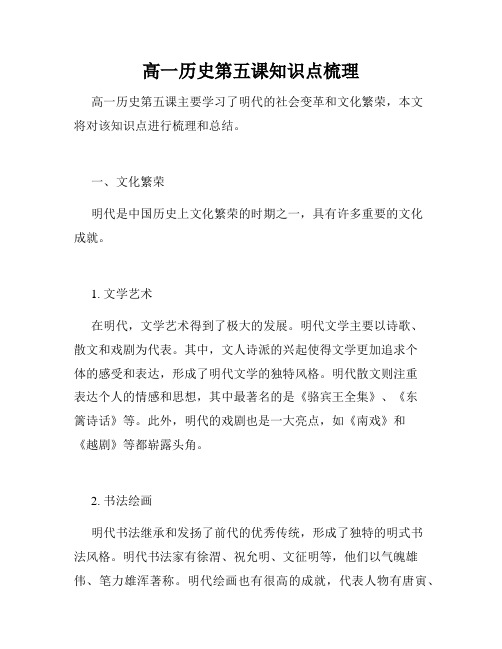 高一历史第五课知识点梳理

高一历史第五课主要学习了明代的社会变革和文化繁荣，本文将对该知识点进行梳理和总结。

一、文化繁荣

明代是中国历史上文化繁荣的时期之一，具有许多重要的文化成就。

1. 文学艺术

在明代，文学艺术得到了极大的发展。明代文学主要以诗歌、散文和戏剧为代表。其中，文人诗派的兴起使得文学更加追求个体的感受和表达，形成了明代文学的独特风格。明代散文则注重表达个人的情感和思想，其中最著名的是《骆宾王全集》、《东篱诗话》等。此外，明代的戏剧也是一大亮点，如《南戏》和《越剧》等都崭露头角。

2. 书法绘画

明代书法继承和发扬了前代的优秀传统，形成了独特的明式书法风格。明代书法家有徐渭、祝允明、文征明等，他们以气魄雄伟、笔力雄浑著称。明代绘画也有很高的成就，代表人物有唐寅、